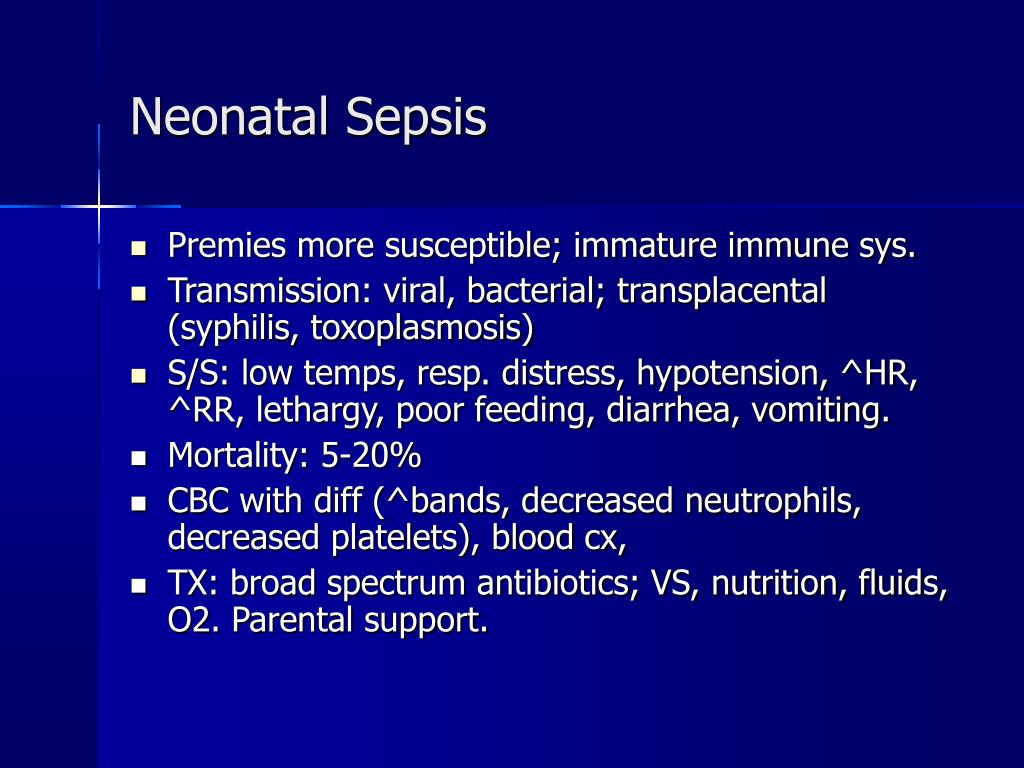 Neonatal Sepsis

- Premies more susceptible; immature immune sys.
- Transmission: viral, bacterial; transplacental (syphilis, toxoplasmosis)
- S/S: low temps, resp. distress, hypotension, ^HR, ^RR, lethargy, poor feeding, diarrhea, vomiting.
- Mortality: 5-20%
- CBC with diff (^bands, decreased neutrophils, decreased platelets), blood cx,
- TX: broad spectrum antibiotics; VS, nutrition, fluids, O2. Parental support.